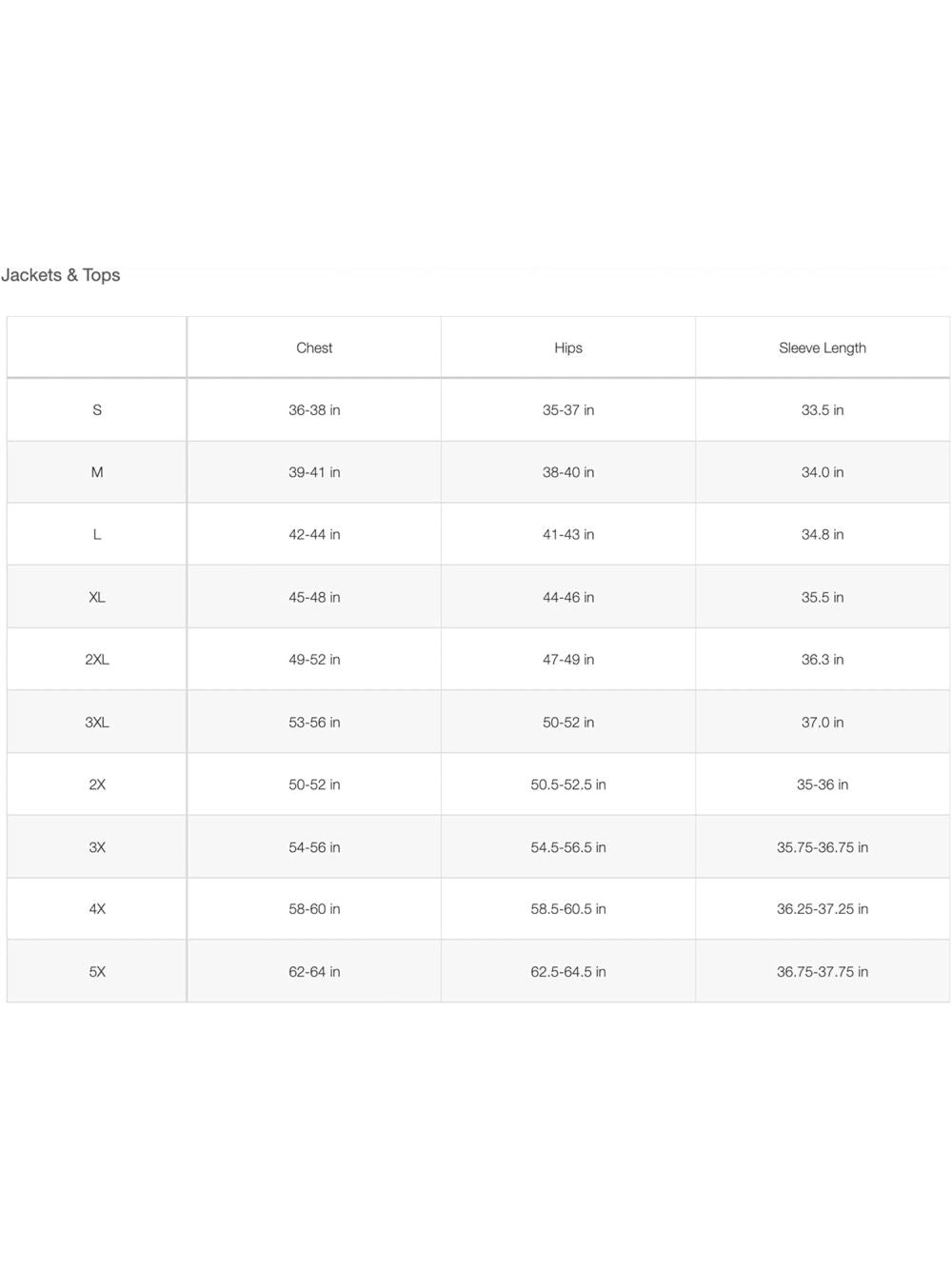 Jackets & Tops

| | Chest | Hips | Sleeve Length |
|---|---|---|---|
| S | 36-38 in | 35-37 in | 33.5 in |
| M | 39-41 in | 38-40 in | 34.0 in |
| L | 42-44 in | 41-43 in | 34.8 in |
| XL | 45-48 in | 44-46 in | 35.5 in |
| 2XL | 49-52 in | 47-49 in | 36.3 in |
| 3XL | 53-56 in | 50-52 in | 37.0 in |
| 2X | 50-52 in | 50.5-52.5 in | 35-36 in |
| 3X | 54-56 in | 54.5-56.5 in | 35.75-36.75 in |
| 4X | 58-60 in | 58.5-60.5 in | 36.25-37.25 in |
| 5X | 62-64 in | 62.5-64.5 in | 36.75-37.75 in |